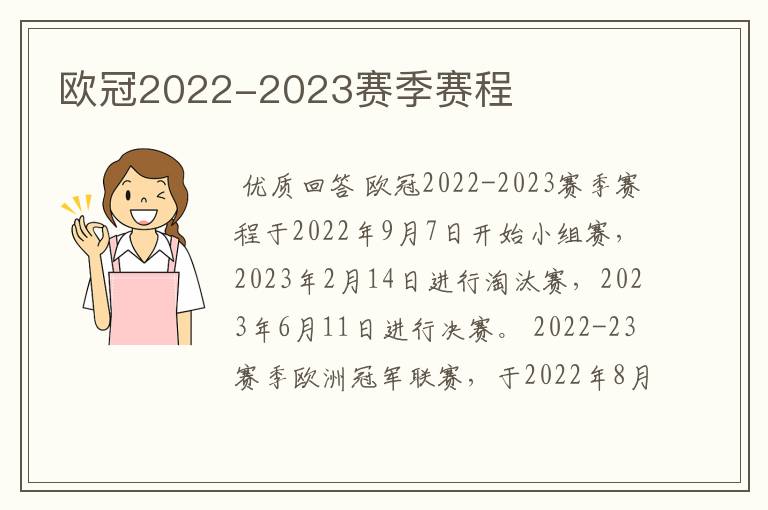 欧冠2022-2023赛季赛程

优质回答 欧冠2022-2023赛季赛程于2022年9月7日开始小组赛，2023年2月14日进行淘汰赛，2023年6月11日进行决赛。 2022-23赛季欧洲冠军联赛， 于2022年8月